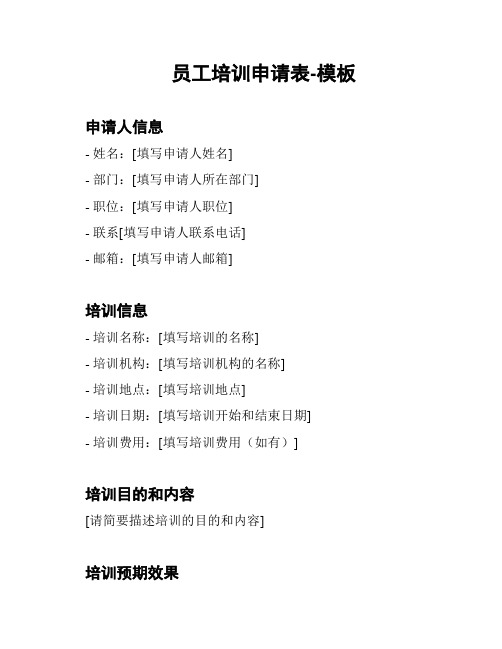 员工培训申请表-模板

申请人信息

- 姓名：[填写申请人姓名]
- 部门：[填写申请人所在部门]
- 职位：[填写申请人职位]
- 联系[填写申请人联系电话]
- 邮箱：[填写申请人邮箱]

培训信息

- 培训名称：[填写培训的名称]
- 培训机构：[填写培训机构的名称]
- 培训地点：[填写培训地点]
- 培训日期：[填写培训开始和结束日期]
- 培训费用：[填写培训费用（如有）]

培训目的和内容

[请简要描述培训的目的和内容]

培训预期效果